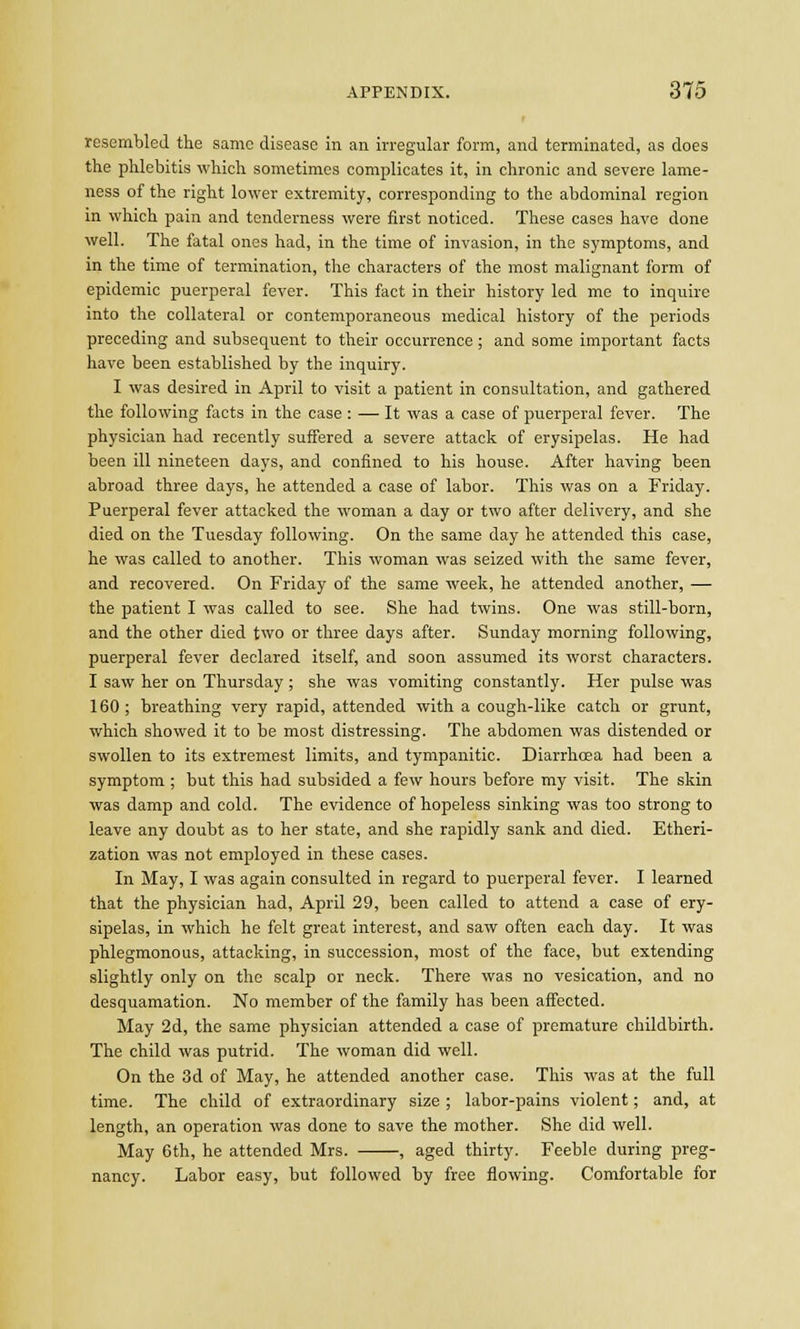 APPENDIX. 375

resembled the same disease in an irregular form, and terminated, as does the phlebitis which sometimes complicates it, in chronic and severe lameness of the right lower extremity, corresponding to the abdominal region in which pain and tenderness were first noticed. These cases have done well. The fatal ones had, in the time of invasion, in the symptoms, and in the time of termination, the characters of the most malignant form of epidemic puerperal fever. This fact in their history led me to inquire into the collateral or contemporaneous medical history of the periods preceding and subsequent to their occurrence; and some important facts have been established by the inquiry.

I was desired in April to visit a patient in consultation, and gathered the following facts in the case : — It was a case of puerperal fever. The physician had recently suffered a severe attack of erysipelas. He had been ill nineteen days, and confined to his house. After having been abroad three days, he attended a case of labor. This was on a Friday. Puerperal fever attacked the woman a day or two after delivery, and she died on the Tuesday following. On the same day he attended this case, he was called to another. This woman was seized with the same fever, and recovered. On Friday of the same week, he attended another, — the patient I was called to see. She had twins. One was still-born, and the other died two or three days after. Sunday morning following, puerperal fever declared itself, and soon assumed its worst characters. I saw her on Thursday; she was vomiting constantly. Her pulse was 160; breathing very rapid, attended with a cough-like catch or grunt, which showed it to be most distressing. The abdomen was distended or swollen to its extremest limits, and tympanitic. Diarrhœa had been a symptom; but this had subsided a few hours before my visit. The skin was damp and cold. The evidence of hopeless sinking was too strong to leave any doubt as to her state, and she rapidly sank and died. Etherization was not employed in these cases.

In May, I was again consulted in regard to puerperal fever. I learned that the physician had, April 29, been called to attend a case of erysipelas, in which he felt great interest, and saw often each day. It was phlegmonous, attacking, in succession, most of the face, but extending slightly only on the scalp or neck. There was no vesication, and no desquamation. No member of the family has been affected.

May 2d, the same physician attended a case of premature childbirth. The child was putrid. The woman did well.

On the 3d of May, he attended another case. This was at the full time. The child of extraordinary size; labor-pains violent; and, at length, an operation was done to save the mother. She did well.

May 6th, he attended Mrs. ——, aged thirty. Feeble during pregnancy. Labor easy, but followed by free flowing. Comfortable for